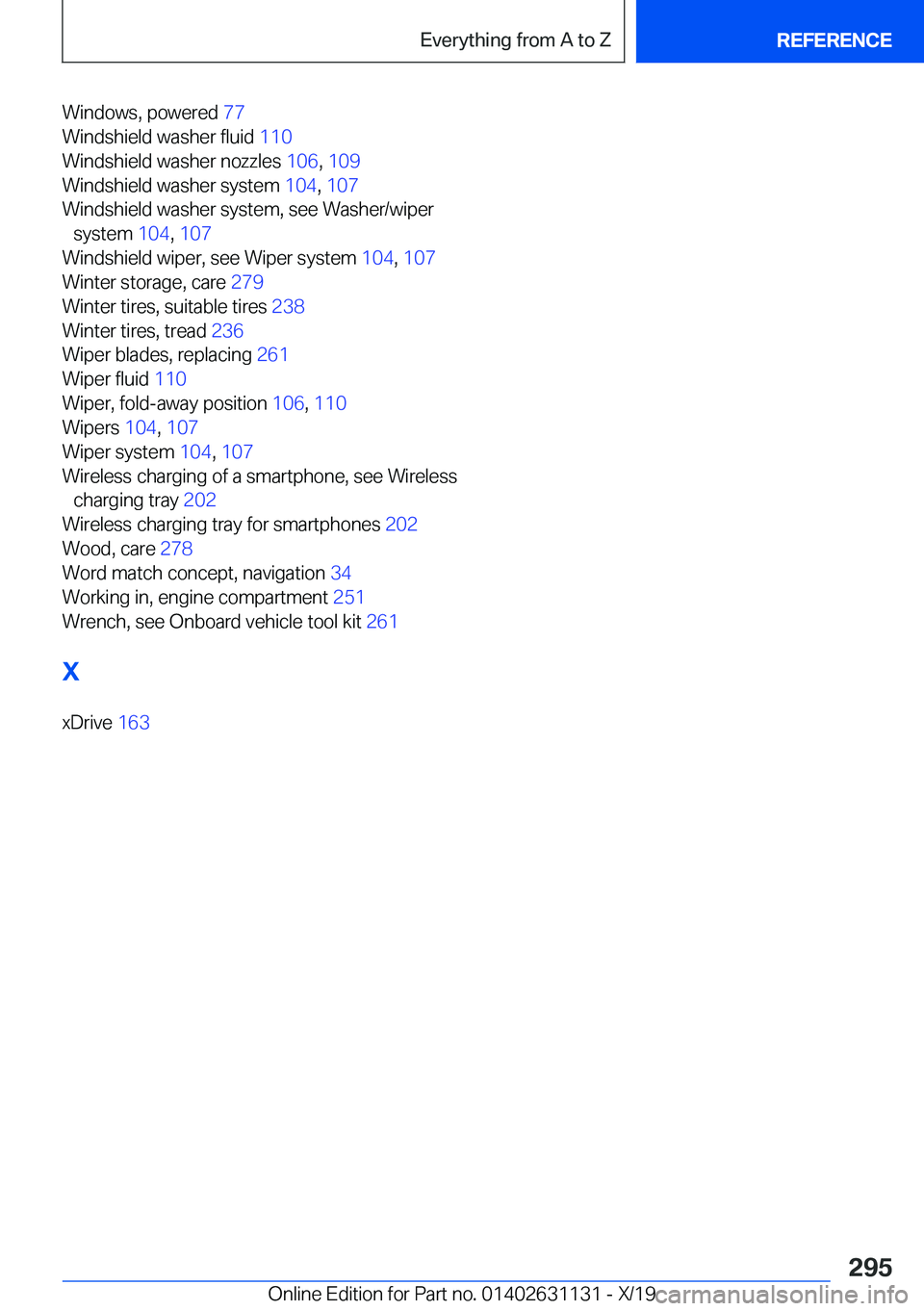 Everything from A to Z

REFERENCE

Windows, powered 77
Windshield washer fluid 110
Windshield washer nozzles 106, 109
Windshield washer system 104, 107
Windshield washer system, see Washer/wiper system 104, 107
Windshield wiper, see Wiper system 104, 107
Winter storage, care 279
Winter tires, suitable tires 238
Winter tires, tread 236
Wiper blades, replacing 261
Wiper fluid 110
Wiper, fold-away position 106, 110
Wipers 104, 107
Wiper system 104, 107
Wireless charging of a smartphone, see Wireless charging tray 202
Wireless charging tray for smartphones 202
Wood, care 278
Word match concept, navigation 34
Working in, engine compartment 251
Wrench, see Onboard vehicle tool kit 261

X

xDrive 163

295

Online Edition for Part no. 01402631131 - X/19

carmanualsonline.info